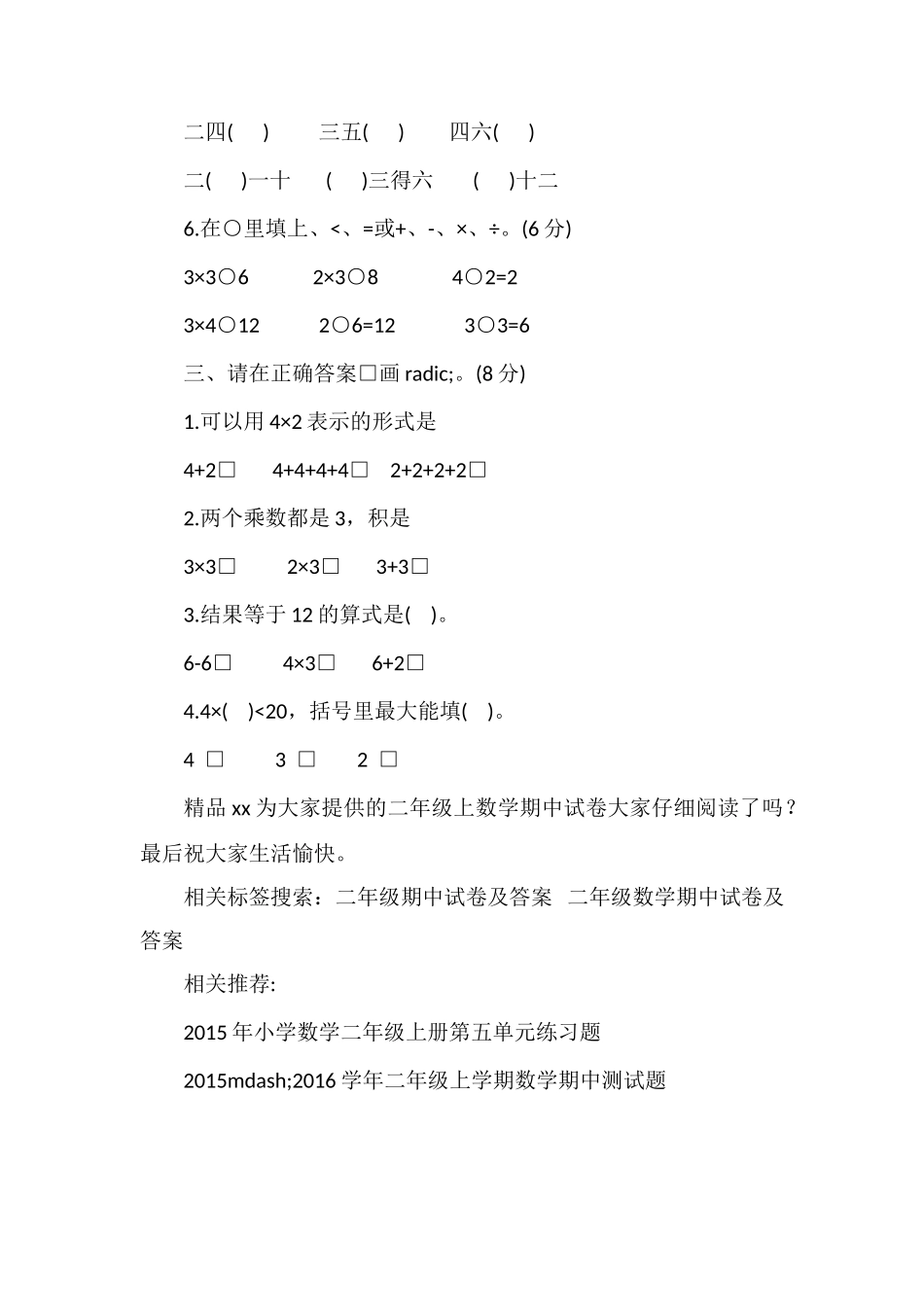 二四(　　)　　三五(　　)　　四六(　　)

二(　　)一十　　(　　)三得六　　(　　)十二

6.在○里填上、<、=或+、-、×、÷。(6 分)

3×3○6　　2×3○8　　4○2=2

3×4○12　　2○6=12　　3○3=6

三、请在正确答案□画 radic;。(8 分)

1.可以用 4×2 表示的形式是

4+2□　　4+4+4+4□　　2+2+2+2□

2.两个乘数都是 3，积是

3×3□　　2×3□　　3+3□

3.结果等于 12 的算式是(　)。

6-6□　　4×3□　　6+2□

4.4×(　)<20，括号里最大能填(　)。

4 □　　3 □　　2 □

精品 xx 为大家提供的二年级上数学期中试卷大家仔细阅读了吗？最后祝大家生活愉快。

相关标签搜索：二年级期中试卷及答案　二年级数学期中试卷及答案

相关推荐:

2015 年小学数学二年级上册第五单元练习题

2015mdash;2016 学年二年级上学期数学期中测试题